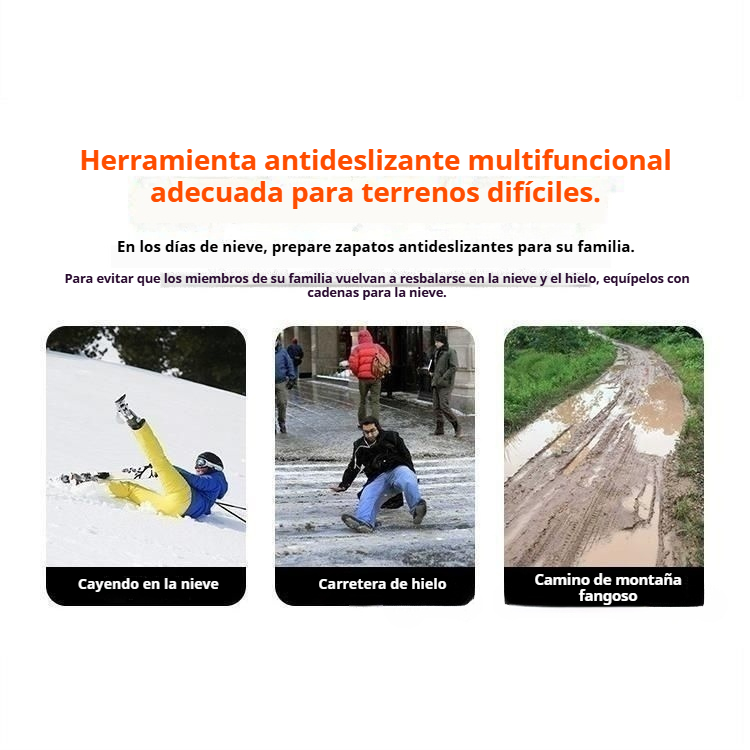 Herramienta antideslizante multifuncional adecuada para terrenos difíciles.

En los días de nieve, prepare zapatos antideslizantes para su familia.

Para evitar que los miembros de su familia vuelvan a resbalarse en la nieve y el hielo, equípelos con cadenas para la nieve.

Cayendo en la nieve

Carretera de hielo

Camino de montaña fangoso